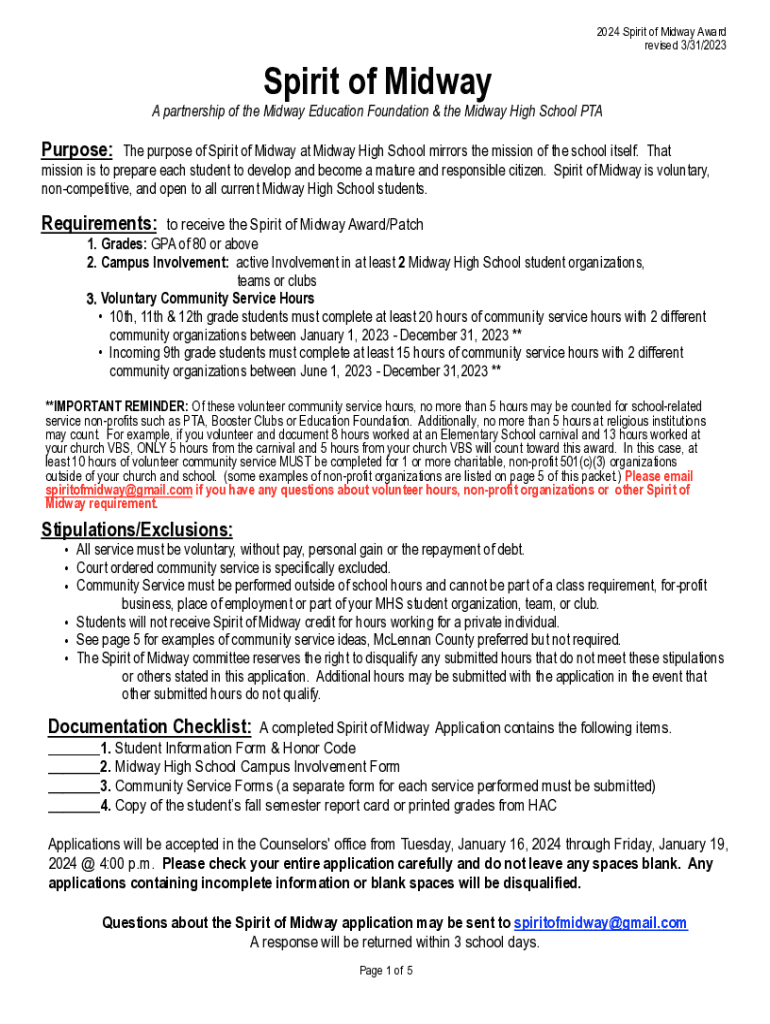 2024 Spirit of Midway Award
revised 3/31/2023

Spirit of Midway

A partnership of the Midway Education Foundation & the Midway High School PTA

Purpose: The purpose of Spirit of Midway at Midway High School mirrors the mission of the school itself. That mission is to prepare each student to develop and become a mature and responsible citizen. Spirit of Midway is voluntary, non-competitive, and open to all current Midway High School students.

Requirements: to receive the Spirit of Midway Award/Patch
1. Grades: GPA of 80 or above
2. Campus Involvement: active Involvement in at least 2 Midway High School student organizations, teams or clubs
3. Voluntary Community Service Hours
• 10th, 11th & 12th grade students must complete at least 20 hours of community service hours with 2 different community organizations between January 1, 2023 - December 31, 2023 **
• Incoming 9th grade students must complete at least 15 hours of community service hours with 2 different community organizations between June 1, 2023 - December 31,2023 **

**IMPORTANT REMINDER: Of these volunteer community service hours, no more than 5 hours may be counted for school-related service non-profits such as PTA, Booster Clubs or Education Foundation. Additionally, no more than 5 hours at religious institutions may count. For example, if you volunteer and document 8 hours worked at an Elementary School carnival and 13 hours worked at your church VBS, ONLY 5 hours from the carnival and 5 hours from your church VBS will count toward this award. In this case, at least 10 hours of volunteer community service MUST be completed for 1 or more charitable, non-profit 501(c)(3) organizations outside of your church and school. (some examples of non-profit organizations are listed on page 5 of this packet.) Please email spiritofmidway@gmail.com if you have any questions about volunteer hours, non-profit organizations or other Spirit of Midway requirement.

Stipulations/Exclusions:
• All service must be voluntary, without pay, personal gain or the repayment of debt.
• Court ordered community service is specifically excluded.
• Community Service must be performed outside of school hours and cannot be part of a class requirement, for-profit business, place of employment or part of your MHS student organization, team, or club.
• Students will not receive Spirit of Midway credit for hours working for a private individual.
• See page 5 for examples of community service ideas, McLennan County preferred but not required.
• The Spirit of Midway committee reserves the right to disqualify any submitted hours that do not meet these stipulations or others stated in this application. Additional hours may be submitted with the application in the event that other submitted hours do not qualify.

Documentation Checklist: A completed Spirit of Midway Application contains the following items.
_______1. Student Information Form & Honor Code
_______2. Midway High School Campus Involvement Form
_______3. Community Service Forms (a separate form for each service performed must be submitted)
_______4. Copy of the student's fall semester report card or printed grades from HAC

Applications will be accepted in the Counselors' office from Tuesday, January 16, 2024 through Friday, January 19, 2024 @ 4:00 p.m. Please check your entire application carefully and do not leave any spaces blank. Any applications containing incomplete information or blank spaces will be disqualified.

Questions about the Spirit of Midway application may be sent to spiritofmidway@gmail.com
A response will be returned within 3 school days.

Page 1 of 5